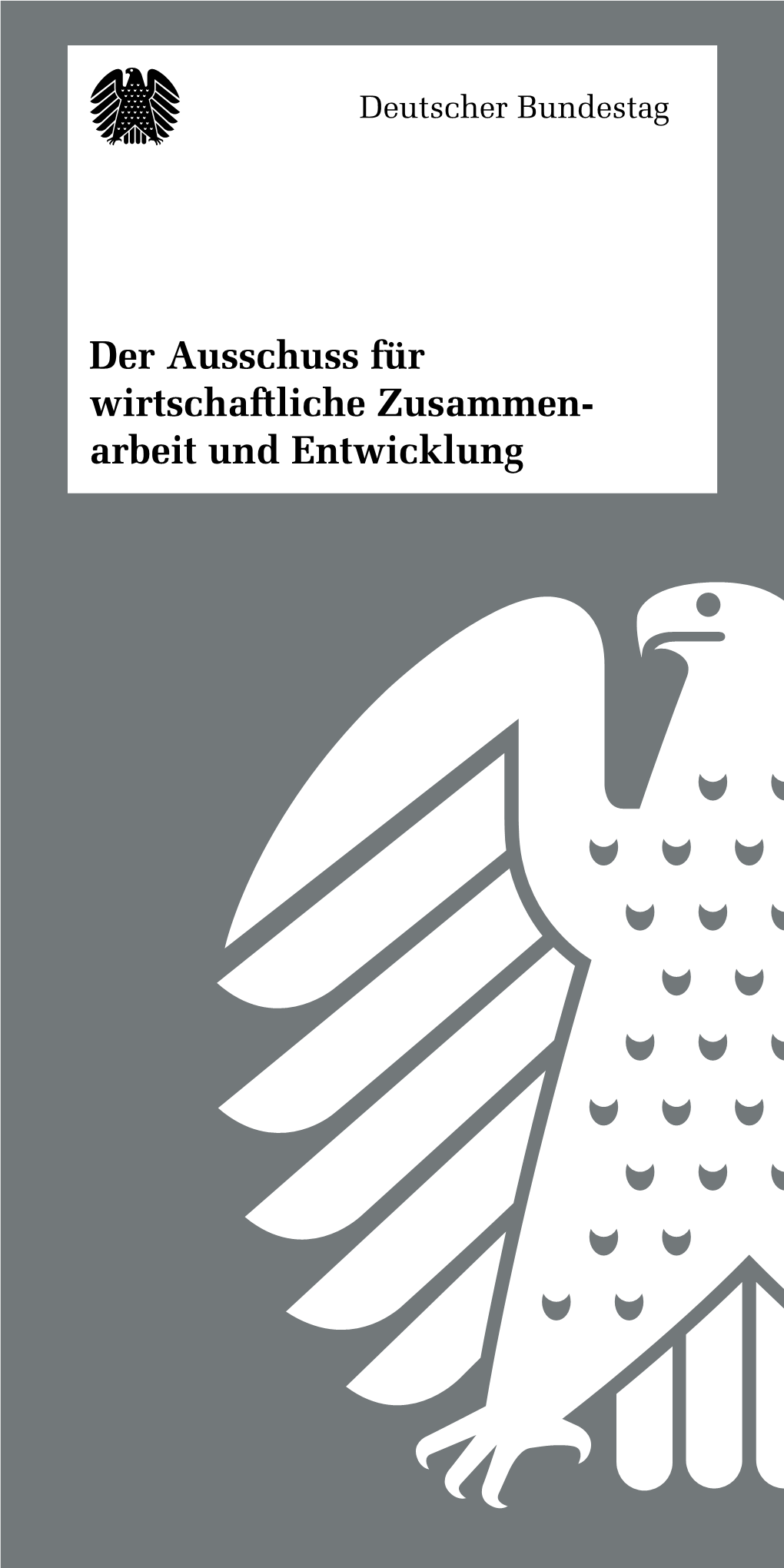 Deutscher Bundestag

Der Ausschuss für wirtschaftliche Zusammenarbeit und Entwicklung